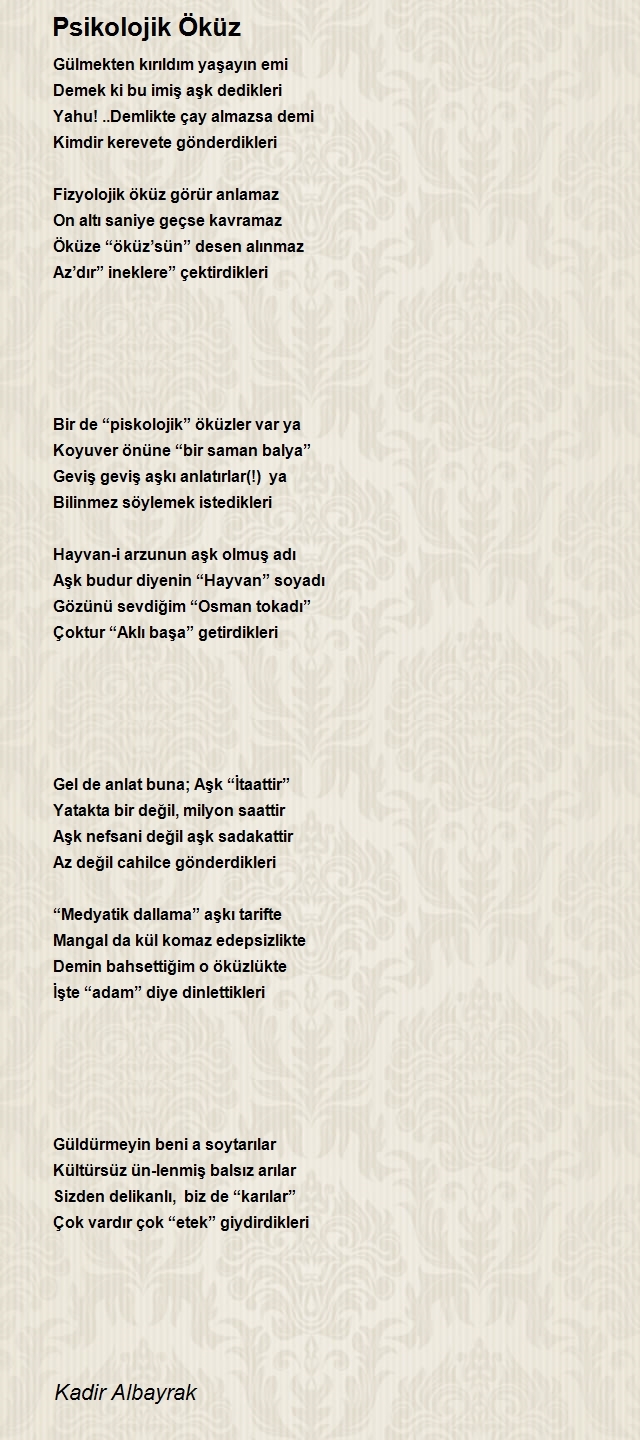 Psikolojik Öküz

Gülmekten kırıldım yaşayın emi
Demek ki bu imiş aşk dedikleri
Yahu! ..Demlikte çay almazsa demi
Kimdir kerevete gönderdikleri

Fizyolojik öküz görür anlamaz
On altı saniye geçse kavramaz
Öküze “öküz’sün” desen alınmaz
Az’dır” ineklere” çektirdikleri

Bir de “piskolojik” öküzler var ya
Koyuver önüne “bir saman balya”
Geviş geviş aşkı anlatırlar(!) ya
Bilinmez söylemek istedikleri

Hayvan-i arzunun aşk olmuş adı
Aşk budur diyenin “Hayvan” soyadı
Gözünü sevdiğim “Osman tokadı”
Çoktur “Aklı başa” getirdikleri

Gel de anlat buna; Aşk “İtaattir”
Yatakta bir değil, milyon saattir
Aşk nefsani değil aşk sadakattir
Az değil cahilce gönderdikleri

“Medyatik dallama” aşkı tarifte
Mangal da kül komaz edepsizlikte
Demin bahsettiğim o öküzlükte
İşte “adam” diye dinlettikleri

Güldürmeyin beni a soytarılar
Kültürsüz ün-lenmiş balsız arılar
Sizden delikanlı, biz de “karılar”
Çok vardır çok “etek” giydirdikleri

Kadir Albayrak